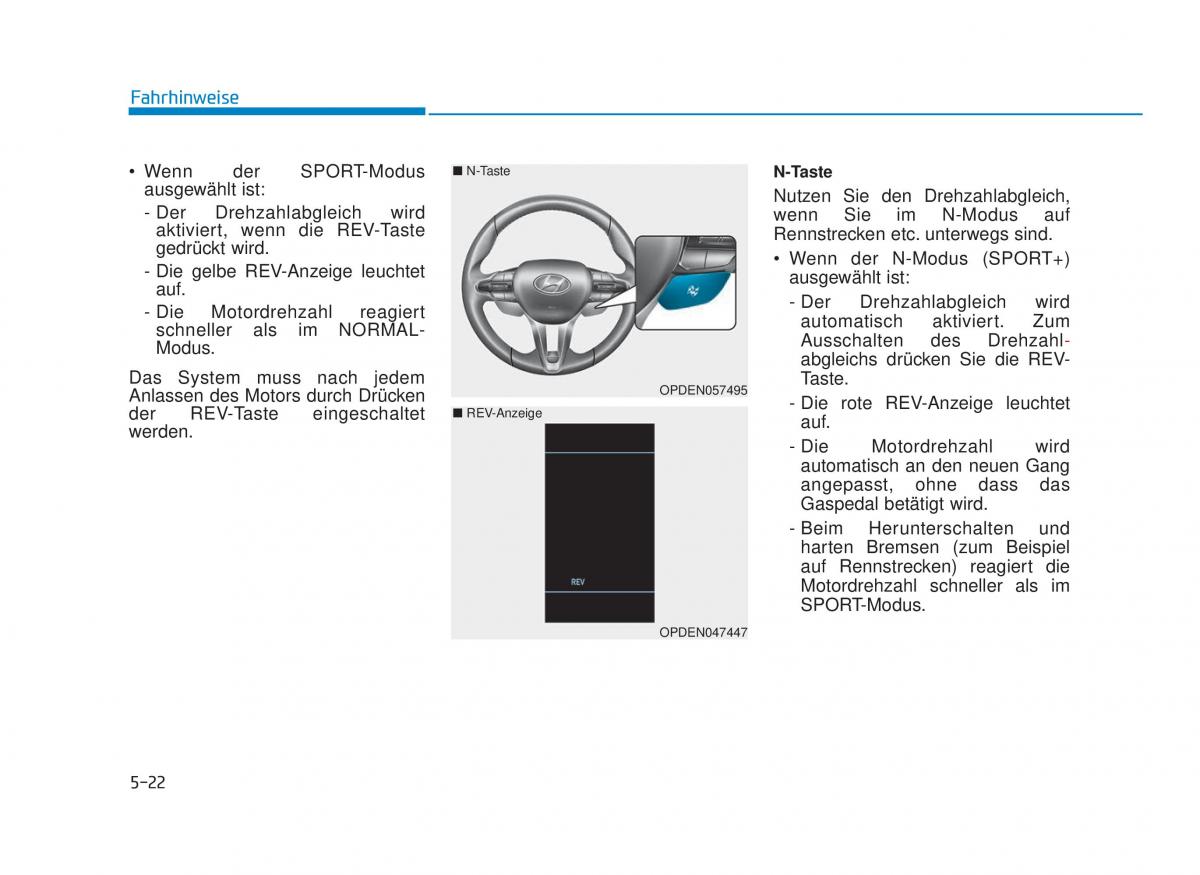 Fahrhinweise

• Wenn der SPORT-Modus ausgewählt ist:
- Der Drehzahlabgleich wird aktiviert, wenn die REV-Taste gedrückt wird.
- Die gelbe REV-Anzeige leuchtet auf.
- Die Motordrehzahl reagiert schneller als im NORMAL-Modus.

Das System muss nach jedem Anlassen des Motors durch Drücken der REV-Taste eingeschaltet werden.

■ N-Taste

OPDEN057495

■ REV-Anzeige

REV

OPDEN047447

N-Taste

Nutzen Sie den Drehzahlabgleich, wenn Sie im N-Modus auf Rennstrecken etc. unterwegs sind.

• Wenn der N-Modus (SPORT+) ausgewählt ist:
- Der Drehzahlabgleich wird automatisch aktiviert. Zum Ausschalten des Drehzahlabgleichs drücken Sie die REV-Taste.
- Die rote REV-Anzeige leuchtet auf.
- Die Motordrehzahl wird automatisch an den neuen Gang angepasst, ohne dass das Gaspedal betätigt wird.
- Beim Herunterschalten und harten Bremsen (zum Beispiel auf Rennstrecken) reagiert die Motordrehzahl schneller als im SPORT-Modus.

5-22